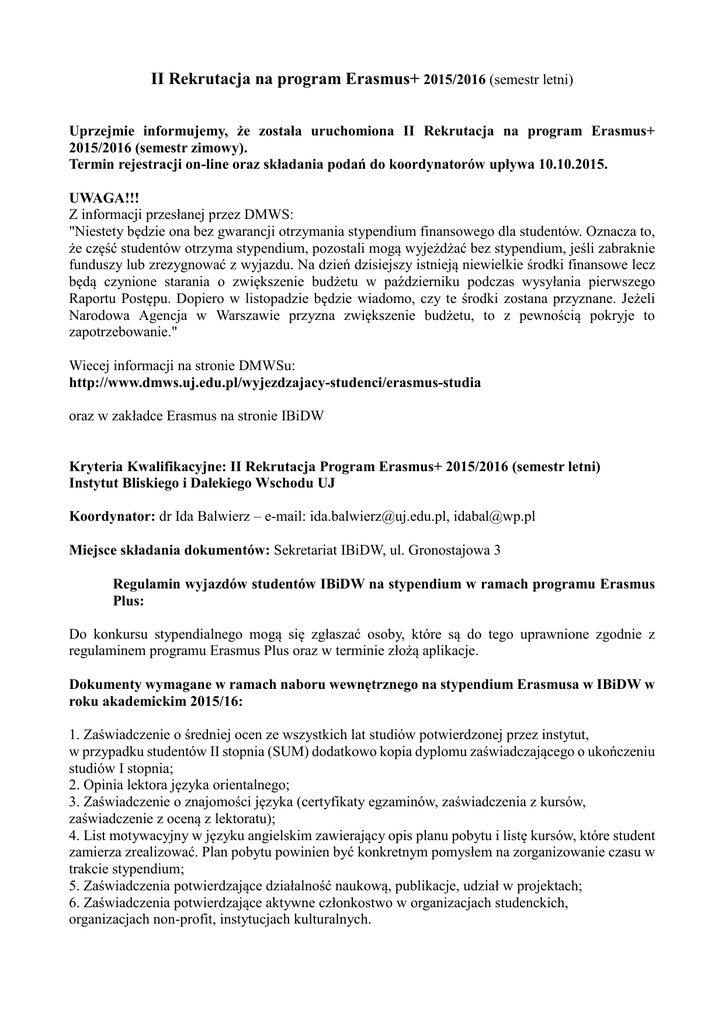 II Rekrutacja na program Erasmus+ 2015/2016 (semestr letni)

Uprzejmie informujemy, że została uruchomiona II Rekrutacja na program Erasmus+ 2015/2016 (semestr zimowy).
Termin rejestracji on-line oraz składania podań do koordynatorów upływa 10.10.2015.

UWAGA!!!
Z informacji przesłanej przez DMWS:
"Niestety będzie ona bez gwarancji otrzymania stypendium finansowego dla studentów. Oznacza to, że część studentów otrzyma stypendium, pozostali mogą wyjeżdżać bez stypendium, jeśli zabraknie funduszy lub zrezygnować z wyjazdu. Na dzień dzisiejszy istnieją niewielkie środki finansowe lecz będą czynione starania o zwiększenie budżetu w październiku podczas wysyłania pierwszego Raportu Postępu. Dopiero w listopadzie będzie wiadomo, czy te środki zostana przyznane. Jeżeli Narodowa Agencja w Warszawie przyzna zwiększenie budżetu, to z pewnością pokryje to zapotrzebowanie."

Wiecej informacji na stronie DMWSu:
http://www.dmws.uj.edu.pl/wyjezdzajacy-studenci/erasmus-studia

oraz w zakładce Erasmus na stronie IBiDW

Kryteria Kwalifikacyjne: II Rekrutacja Program Erasmus+ 2015/2016 (semestr letni)
Instytut Bliskiego i Dalekiego Wschodu UJ

Koordynator: dr Ida Balwierz – e-mail: ida.balwierz@uj.edu.pl, idabal@wp.pl

Miejsce składania dokumentów: Sekretariat IBiDW, ul. Gronostajowa 3

Regulamin wyjazdów studentów IBiDW na stypendium w ramach programu Erasmus Plus:

Do konkursu stypendialnego mogą się zgłaszać osoby, które są do tego uprawnione zgodnie z regulaminem programu Erasmus Plus oraz w terminie złożą aplikacje.

Dokumenty wymagane w ramach naboru wewnętrznego na stypendium Erasmusa w IBiDW w roku akademickim 2015/16:

1. Zaświadczenie o średniej ocen ze wszystkich lat studiów potwierdzonej przez instytut, w przypadku studentów II stopnia (SUM) dodatkowo kopia dyplomu zaświadczającego o ukończeniu studiów I stopnia;
2. Opinia lektora języka orientalnego;
3. Zaświadczenie o znajomości języka (certyfikaty egzaminów, zaświadczenia z kursów, zaświadczenie z oceną z lektoratu);
4. List motywacyjny w języku angielskim zawierający opis planu pobytu i listę kursów, które student zamierza zrealizować. Plan pobytu powinien być konkretnym pomysłem na zorganizowanie czasu w trakcie stypendium;
5. Zaświadczenia potwierdzające działalność naukową, publikacje, udział w projektach;
6. Zaświadczenia potwierdzające aktywne członkostwo w organizacjach studenckich, organizacjach non-profit, instytucjach kulturalnych.